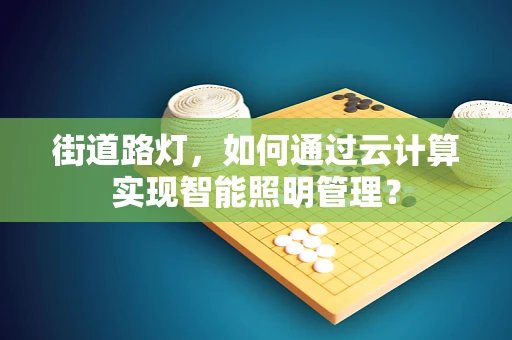 街道路灯，如何通过云计算实现智能照明管理?